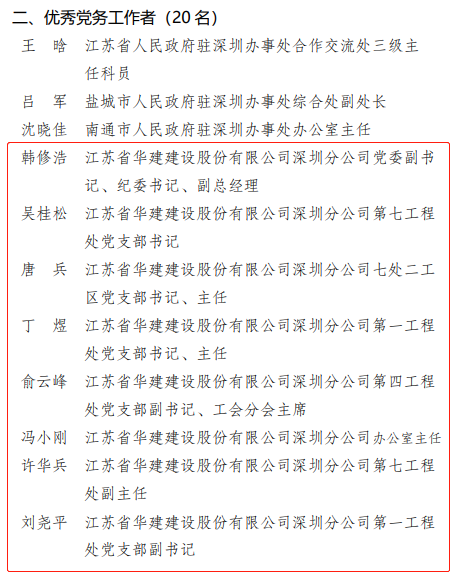 二、优秀党务工作者（20 名）

王　晗　江苏省人民政府驻深圳办事处合作交流处三级主任科员

吕　军　盐城市人民政府驻深圳办事处综合处副处长

沈晓佳　南通市人民政府驻深圳办事处办公室主任

韩修浩　江苏省华建建设股份有限公司深圳分公司党委副书记、纪委书记、副总经理

吴桂松　江苏省华建建设股份有限公司深圳分公司第七工程处党支部书记

唐　兵　江苏省华建建设股份有限公司深圳分公司七处二工区党支部书记、主任

丁　煜　江苏省华建建设股份有限公司深圳分公司第一工程处党支部书记、主任

俞云峰　江苏省华建建设股份有限公司深圳分公司第四工程处党支部副书记、工会分会主席

冯小刚　江苏省华建建设股份有限公司深圳分公司办公室主任

许华兵　江苏省华建建设股份有限公司深圳分公司第七工程处副主任

刘尧平　江苏省华建建设股份有限公司深圳分公司第一工程处党支部副书记